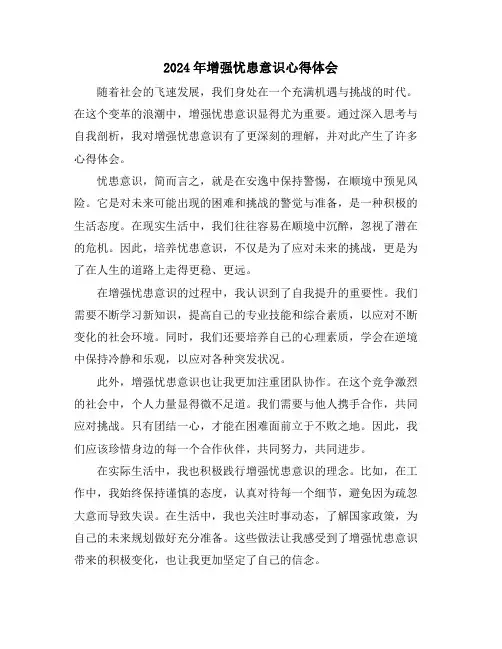 2024年增强忧患意识心得体会

随着社会的飞速发展，我们身处在一个充满机遇与挑战的时代。在这个变革的浪潮中，增强忧患意识显得尤为重要。通过深入思考与自我剖析，我对增强忧患意识有了更深刻的理解，并对此产生了许多心得体会。

忧患意识，简而言之，就是在安逸中保持警惕，在顺境中预见风险。它是对未来可能出现的困难和挑战的警觉与准备，是一种积极的生活态度。在现实生活中，我们往往容易在顺境中沉醉，忽视了潜在的危机。因此，培养忧患意识，不仅是为了应对未来的挑战，更是为了在人生的道路上走得更稳、更远。

在增强忧患意识的过程中，我认识到了自我提升的重要性。我们需要不断学习新知识，提高自己的专业技能和综合素质，以应对不断变化的社会环境。同时，我们还要培养自己的心理素质，学会在逆境中保持冷静和乐观，以应对各种突发状况。

此外，增强忧患意识也让我更加注重团队协作。在这个竞争激烈的社会中，个人力量显得微不足道。我们需要与他人携手合作，共同应对挑战。只有团结一心，才能在困难面前立于不败之地。因此，我们应该珍惜身边的每一个合作伙伴，共同努力，共同进步。

在实际生活中，我也积极践行增强忧患意识的理念。比如，在工作中，我始终保持谨慎的态度，认真对待每一个细节，避免因为疏忽大意而导致失误。在生活中，我也关注时事动态，了解国家政策，为自己的未来规划做好充分准备。这些做法让我感受到了增强忧患意识带来的积极变化，也让我更加坚定了自己的信念。